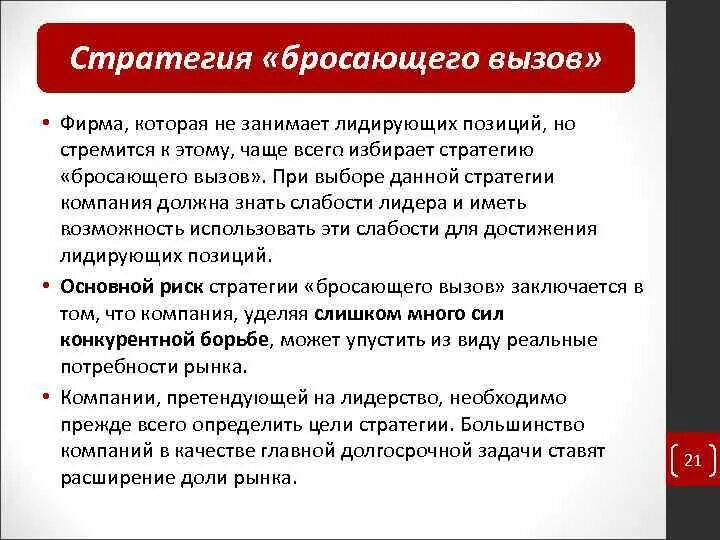 Стратегия «бросающего вызов»

• Фирма, которая не занимает лидирующих позиций, но стремится к этому, чаще всего избирает стратегию «бросающего вызов». При выборе данной стратегии компания должна знать слабости лидера и иметь возможность использовать эти слабости для достижения лидирующих позиций.

• Основной риск стратегии «бросающего вызов» заключается в том, что компания, уделяя слишком много сил конкурентной борьбе, может упустить из виду реальные потребности рынка.

• Компании, претендующей на лидерство, необходимо прежде всего определить цели стратегии. Большинство компаний в качестве главной долгосрочной задачи ставят расширение доли рынка.

21